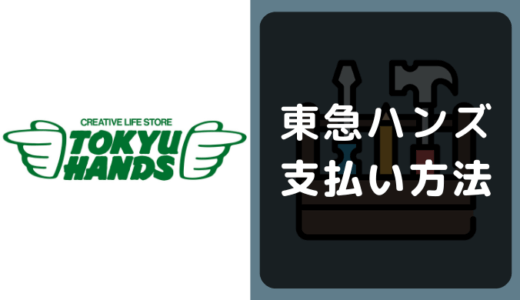 CREATIVE LIFE STORE
TOKYU
HANDS

東急ハンズ
支払い方法